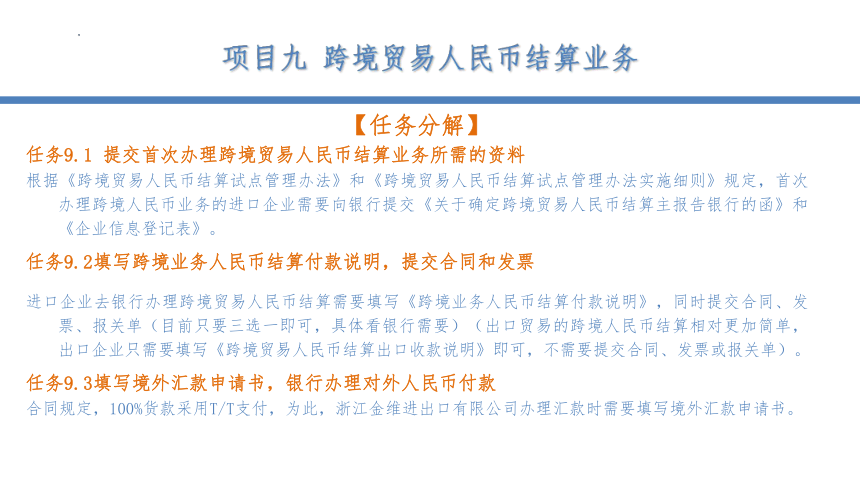 项目九 跨境贸易人民币结算业务

【任务分解】

任务9.1 提交首次办理跨境贸易人民币结算业务所需的资料

根据《跨境贸易人民币结算试点管理办法》和《跨境贸易人民币结算试点管理办法实施细则》规定，首次办理跨境人民币业务的进口企业需要向银行提交《关于确定跨境贸易人民币结算主报告银行的函》和《企业信息登记表》。

任务9.2填写跨境业务人民币结算付款说明，提交合同和发票

进口企业去银行办理跨境贸易人民币结算需要填写《跨境业务人民币结算付款说明》，同时提交合同、发票、报关单（目前只要三选一即可，具体看银行需要）（出口贸易的跨境人民币结算相对更加简单，出口企业只需要填写《跨境贸易人民币结算出口收款说明》即可，不需要提交合同、发票或报关单）。

任务9.3填写境外汇款申请书，银行办理对外人民币付款

合同规定，100%货款采用T/T支付，为此，浙江金维进出口有限公司办理汇款时需要填写境外汇款申请书。